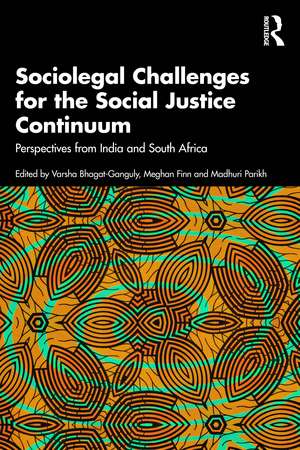 ROUTLEDGE

Sociolegal Challenges for the Social Justice Continuum

Perspectives from India and South Africa

Edited by Varsha Bhagat-Ganguly, Meghan Finn and Madhuri Parikh